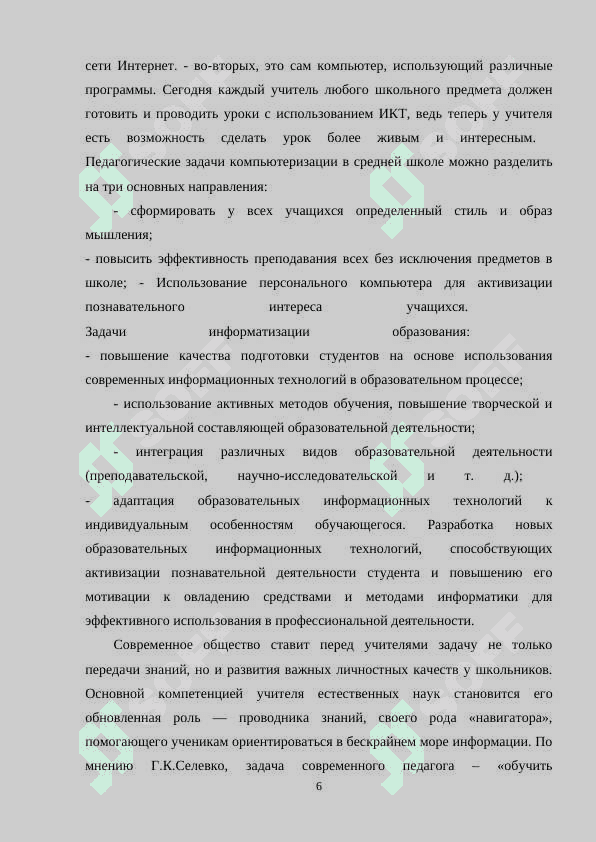 сети Интернет. - во-вторых, это сам компьютер, использующий различные программы. Сегодня каждый учитель любого школьного предмета должен готовить и проводить уроки с использованием ИКТ, ведь теперь у учителя есть возможность сделать урок более живым и интересным. Педагогические задачи компьютеризации в средней школе можно разделить на три основных направления:

- сформировать у всех учащихся определенный стиль и образ мышления;

- повысить эффективность преподавания всех без исключения предметов в школе; - Использование персонального компьютера для активизации познавательного интереса учащихся. Задачи информатизации образования:

- повышение качества подготовки студентов на основе использования современных информационных технологий в образовательном процессе;

- использование активных методов обучения, повышение творческой и интеллектуальной составляющей образовательной деятельности;

- интеграция различных видов образовательной деятельности (преподавательской, научно-исследовательской и т. д.);

- адаптация образовательных информационных технологий к индивидуальным особенностям обучающегося. Разработка новых образовательных информационных технологий, способствующих активизации познавательной деятельности студента и повышению его мотивации к овладению средствами и методами информатики для эффективного использования в профессиональной деятельности.

Современное общество ставит перед учителями задачу не только передачи знаний, но и развития важных личностных качеств у школьников. Основной компетенцией учителя естественных наук становится его обновленная роль — проводника знаний, своего рода «навигатора», помогающего ученикам ориентироваться в бескрайнем море информации. По мнению Г.К.Селевко, задача современного педагога – «обучить

6